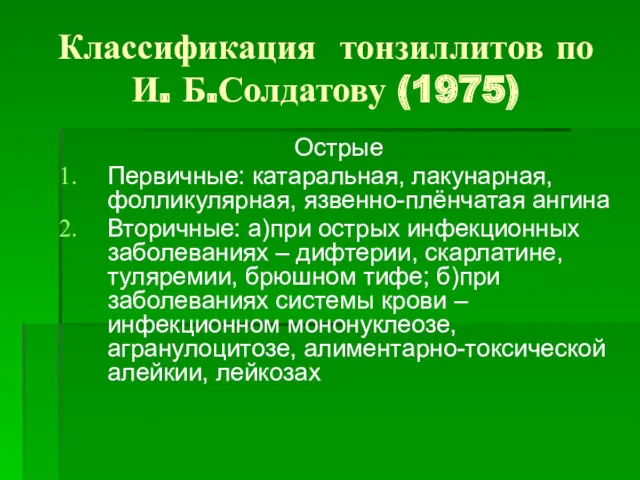 Классификация тонзиллитов по И. Б.Солдатову (1975)

Острые

1. Первичные: катаральная, лакунарная, фолликулярная, язвенно-плёнчатая ангина
2. Вторичные: а)при острых инфекционных заболеваниях – дифтерии, скарлатине, туляремии, брюшном тифе; б)при заболеваниях системы крови – инфекционном мононуклеозе, агранулоцитозе, алиментарно-токсической алейкии, лейкозах